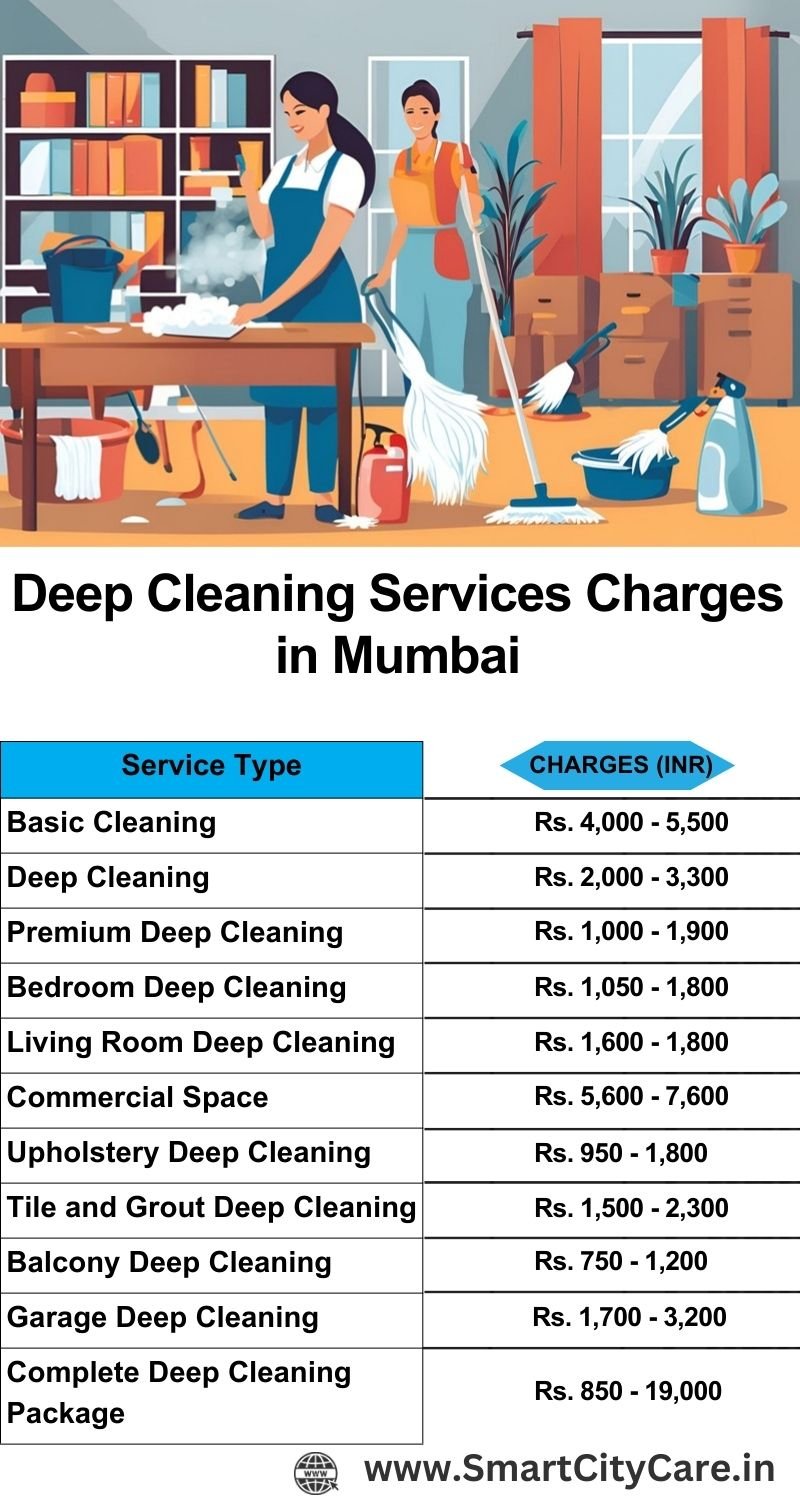 Deep Cleaning Services Charges in Mumbai

| Service Type | CHARGES (INR) |
|---|---|
| Basic Cleaning | Rs. 4,000 - 5,500 |
| Deep Cleaning | Rs. 2,000 - 3,300 |
| Premium Deep Cleaning | Rs. 1,000 - 1,900 |
| Bedroom Deep Cleaning | Rs. 1,050 - 1,800 |
| Living Room Deep Cleaning | Rs. 1,600 - 1,800 |
| Commercial Space | Rs. 5,600 - 7,600 |
| Upholstery Deep Cleaning | Rs. 950 - 1,800 |
| Tile and Grout Deep Cleaning | Rs. 1,500 - 2,300 |
| Balcony Deep Cleaning | Rs. 750 - 1,200 |
| Garage Deep Cleaning | Rs. 1,700 - 3,200 |
| Complete Deep Cleaning Package | Rs. 850 - 19,000 |

WWW www.SmartCityCare.in